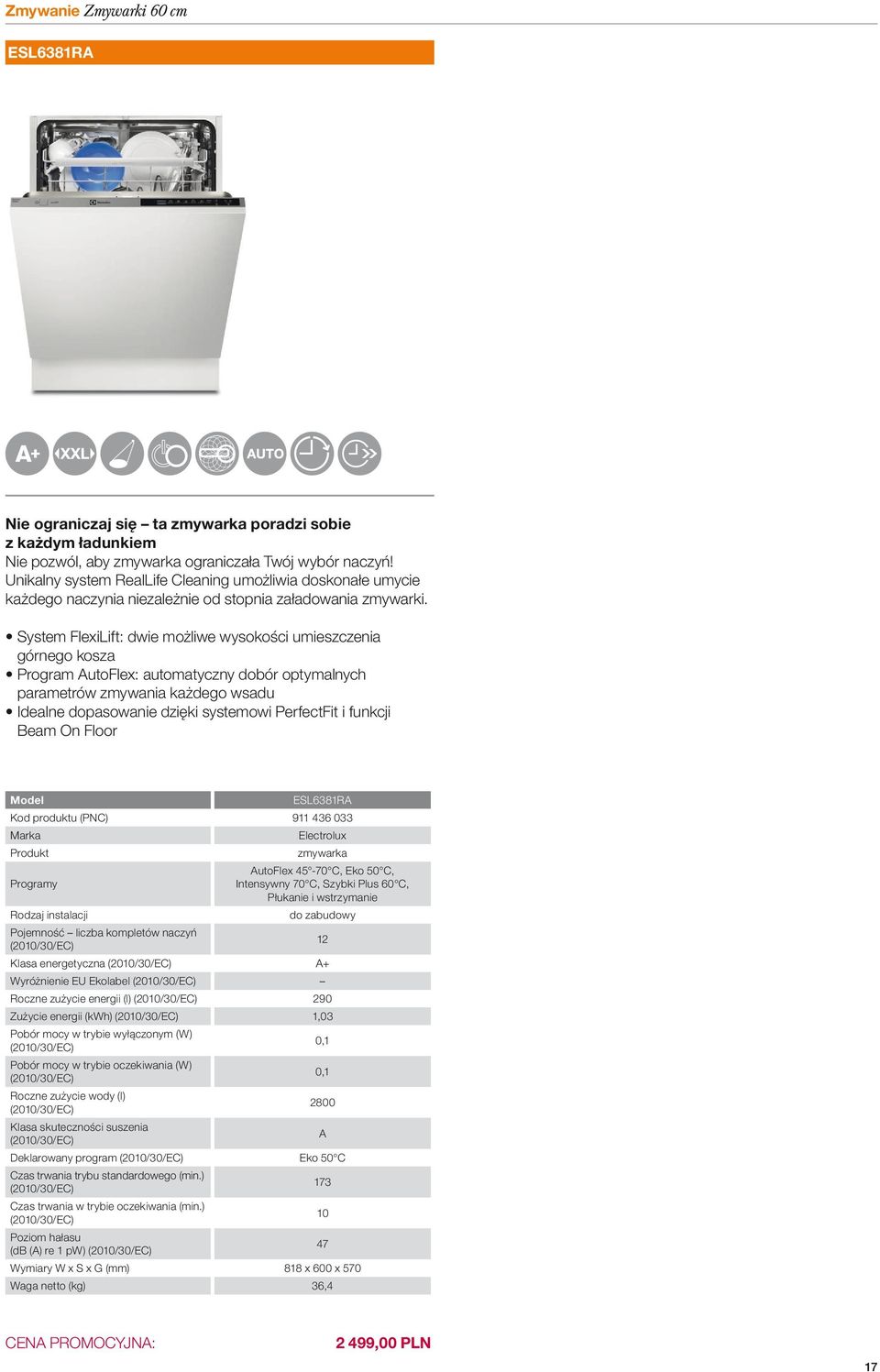 Zmywanie Zmywarki 60 cm

ESL6381RA

A+ XXL AUTO

Nie ograniczaj się – ta zmywarka poradzi sobie z każdym ładunkiem
Nie pozwól, aby zmywarka ograniczała Twój wybór naczyń! Unikalny system RealLife Cleaning umożliwia doskonałe umycie każdego naczynia niezależnie od stopnia załadowania zmywarki.

• System FlexiLift: dwie możliwe wysokości umieszczenia górnego kosza
• Program AutoFlex: automatyczny dobór optymalnych parametrów zmywania każdego wsadu
• Idealne dopasowanie dzięki systemowi PerfectFit i funkcji Beam On Floor

| Model | ESL6381RA |
|---|---|
| Kod produktu (PNC) | 911 436 033 |
| Marka | Electrolux |
| Produkt | zmywarka |
| Programy | AutoFlex 45°-70°C, Eko 50°C, Intensywny 70°C, Szybki Plus 60°C, Płukanie i wstrzymanie |
| Rodzaj instalacji | do zabudowy |
| Pojemność – liczba kompletów naczyń (2010/30/EC) | 12 |
| Klasa energetyczna (2010/30/EC) | A+ |
| Wyróżnienie EU Ekolabel (2010/30/EC) | – |
| Roczne zużycie energii (l) (2010/30/EC) | 290 |
| Zużycie energii (kWh) (2010/30/EC) | 1,03 |
| Pobór mocy w trybie wyłączonym (W) (2010/30/EC) | 0,1 |
| Pobór mocy w trybie oczekiwania (W) (2010/30/EC) | 0,1 |
| Roczne zużycie wody (l) (2010/30/EC) | 2800 |
| Klasa skuteczności suszenia (2010/30/EC) | A |
| Deklarowany program (2010/30/EC) | Eko 50°C |
| Czas trwania trybu standardowego (min.) (2010/30/EC) | 173 |
| Czas trwania w trybie oczekiwania (min.) (2010/30/EC) | 10 |
| Poziom hałasu (dB (A) re 1 pW) (2010/30/EC) | 47 |
| Wymiary W x S x G (mm) | 818 x 600 x 570 |
| Waga netto (kg) | 36,4 |

CENA PROMOCYJNA: 2 499,00 PLN

17